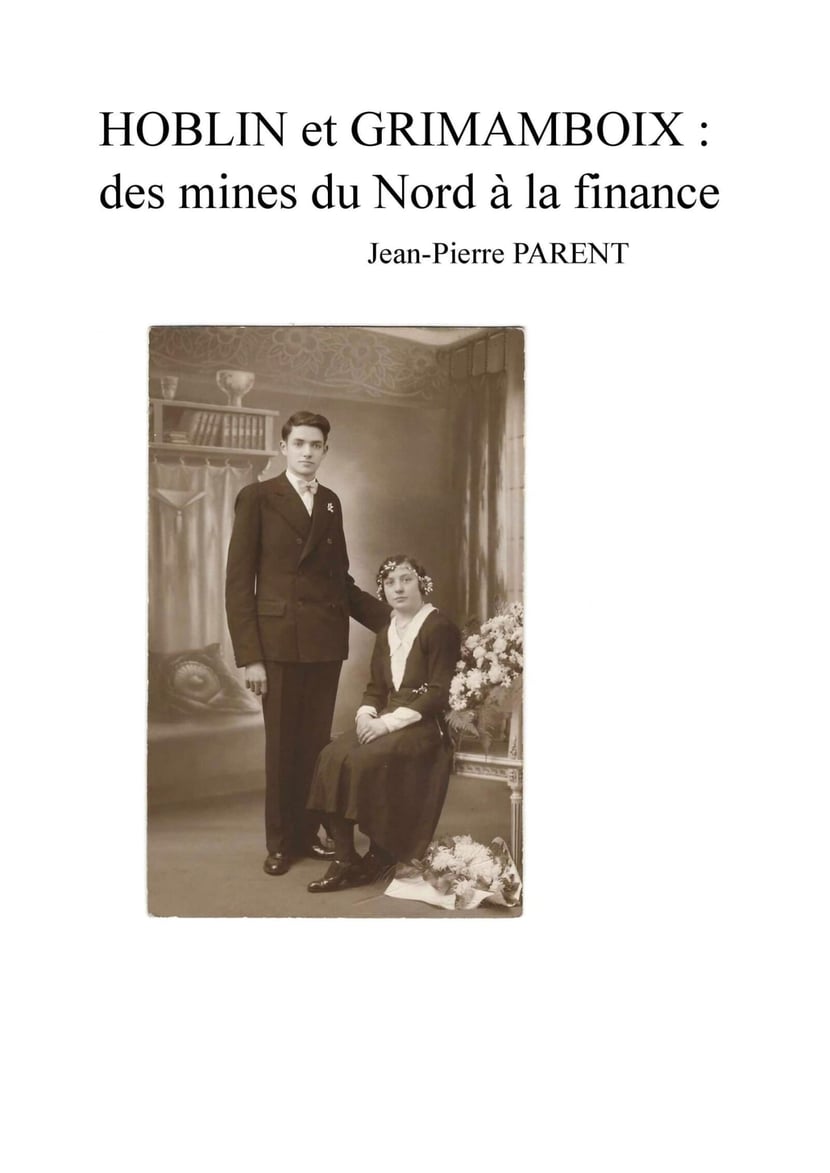 HOBLIN et GRIMAMBOIX : des mines du Nord à la finance

Jean-Pierre PARENT